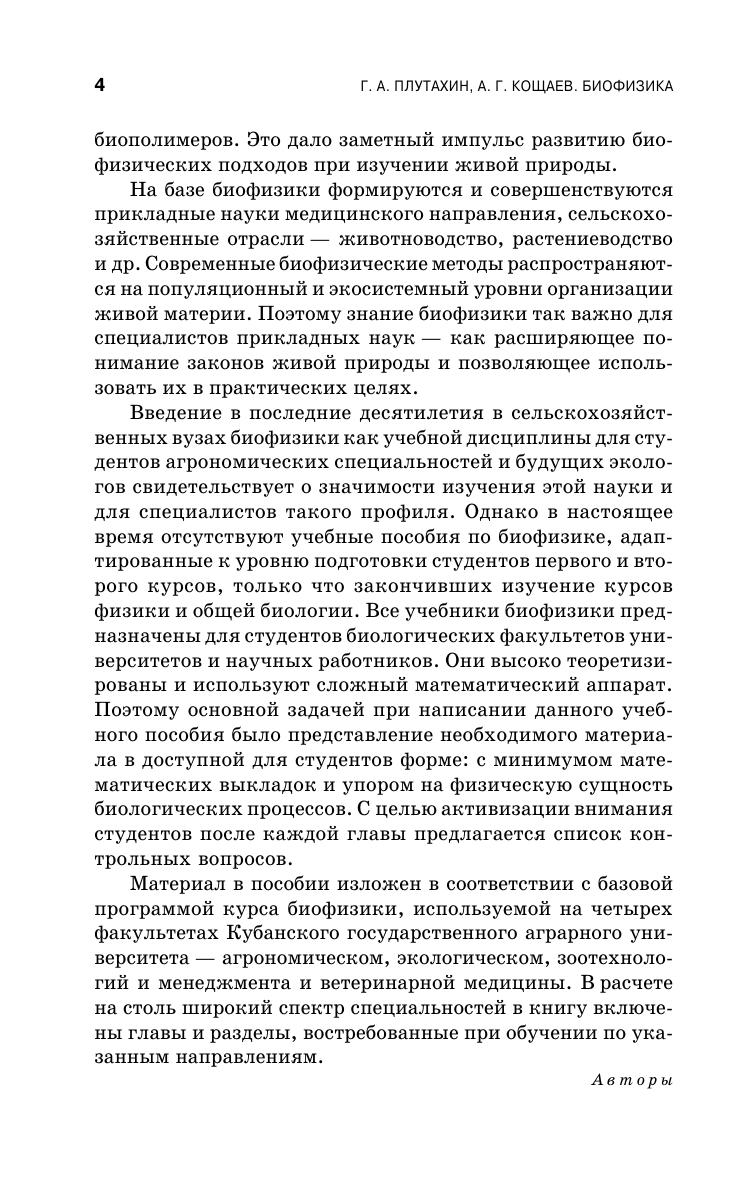 4 Г. А. ПЛУТАХИН, А. Г. КОЩАЕВ. БИОФИЗИКА

биополимеров. Это дало заметный импульс развитию биофизических подходов при изучении живой природы.

На базе биофизики формируются и совершенствуются прикладные науки медицинского направления, сельскохозяйственные отрасли — животноводство, растениеводство и др. Современные биофизические методы распространяются на популяционный и экосистемный уровни организации живой материи. Поэтому знание биофизики так важно для специалистов прикладных наук — как расширяющее понимание законов живой природы и позволяющее использовать их в практических целях.

Введение в последние десятилетия в сельскохозяйственных вузах биофизики как учебной дисциплины для студентов агрономических специальностей и будущих экологов свидетельствует о значимости изучения этой науки и для специалистов такого профиля. Однако в настоящее время отсутствуют учебные пособия по биофизике, адаптированные к уровню подготовки студентов первого и второго курсов, только что закончивших изучение курсов физики и общей биологии. Все учебники биофизики предназначены для студентов биологических факультетов университетов и научных работников. Они высоко теоретизированы и используют сложный математический аппарат. Поэтому основной задачей при написании данного учебного пособия было представление необходимого материала в доступной для студентов форме: с минимумом математических выкладок и упором на физическую сущность биологических процессов. С целью активизации внимания студентов после каждой главы предлагается список контрольных вопросов.

Материал в пособии изложен в соответствии с базовой программой курса биофизики, используемой на четырех факультетах Кубанского государственного аграрного университета — агрономическом, экологическом, зоотехнологий и менеджмента и ветеринарной медицины. В расчете на столь широкий спектр специальностей в книгу включены главы и разделы, востребованные при обучении по указанным направлениям.

Авторы